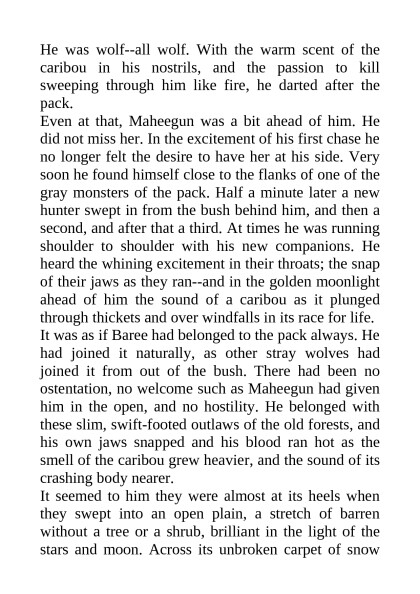 He was wolf--all wolf. With the warm scent of the caribou in his nostrils, and the passion to kill sweeping through him like fire, he darted after the pack.
Even at that, Maheegun was a bit ahead of him. He did not miss her. In the excitement of his first chase he no longer felt the desire to have her at his side. Very soon he found himself close to the flanks of one of the gray monsters of the pack. Half a minute later a new hunter swept in from the bush behind him, and then a second, and after that a third. At times he was running shoulder to shoulder with his new companions. He heard the whining excitement in their throats; the snap of their jaws as they ran--and in the golden moonlight ahead of him the sound of a caribou as it plunged through thickets and over windfalls in its race for life.
It was as if Baree had belonged to the pack always. He had joined it naturally, as other stray wolves had joined it from out of the bush. There had been no ostentation, no welcome such as Maheegun had given him in the open, and no hostility. He belonged with these slim, swift-footed outlaws of the old forests, and his own jaws snapped and his blood ran hot as the smell of the caribou grew heavier, and the sound of its crashing body nearer.
It seemed to him they were almost at its heels when they swept into an open plain, a stretch of barren without a tree or a shrub, brilliant in the light of the stars and moon. Across its unbroken carpet of snow